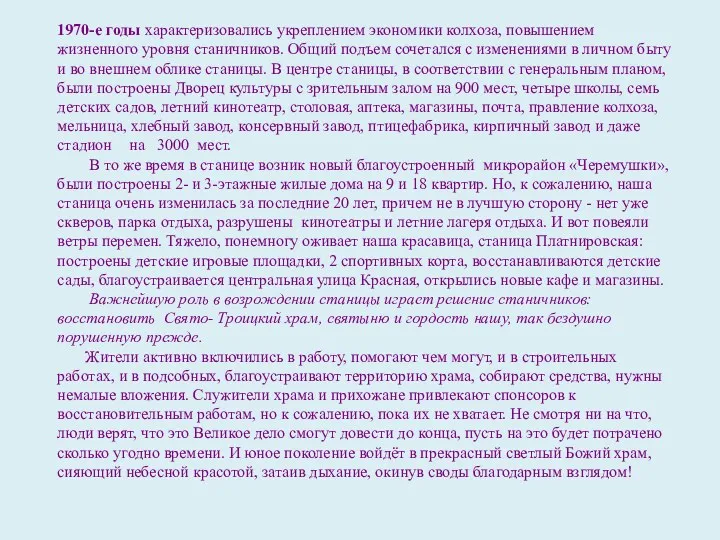 1970-е годы характеризовались укреплением экономики колхоза, повышением жизненного уровня станичников. Общий подъем сочетался с изменениями в личном быту и во внешнем облике станицы. В центре станицы, в соответствии с генеральным планом, были построены Дворец культуры с зрительным залом на 900 мест, четыре школы, семь детских садов, летний кинотеатр, столовая, аптека, магазины, почта, правление колхоза, мельница, хлебный завод, консервный завод, птицефабрика, кирпичный завод и даже стадион на 3000 мест.

В то же время в станице возник новый благоустроенный микрорайон «Черемушки», были построены 2- и 3-этажные жилые дома на 9 и 18 квартир. Но, к сожалению, наша станица очень изменилась за последние 20 лет, причем не в лучшую сторону - нет уже скверов, парка отдыха, разрушены кинотеатры и летние лагеря отдыха. И вот повеяли ветры перемен. Тяжело, понемногу оживает наша красавица, станица Платнировская: построены детские игровые площадки, 2 спортивных корта, восстанавливаются детские сады, благоустраивается центральная улица Красная, открылись новые кафе и магазины.

Важнейшую роль в возрождении станицы играет решение станичников: восстановить Свято- Троицкий храм, святыню и гордость нашу, так бездушно порушенную прежде.

Жители активно включились в работу, помогают чем могут, и в строительных работах, и в подсобных, благоустраивают территорию храма, собирают средства, нужны немалые вложения. Служители храма и прихожане привлекают спонсоров к восстановительным работам, но к сожалению, пока их не хватает. Не смотря ни на что, люди верят, что это Великое дело смогут довести до конца, пусть на это будет потрачено сколько угодно времени. И юное поколение войдёт в прекрасный светлый Божий храм, сияющий небесной красотой, затаив дыхание, окинув своды благодарным взглядом!